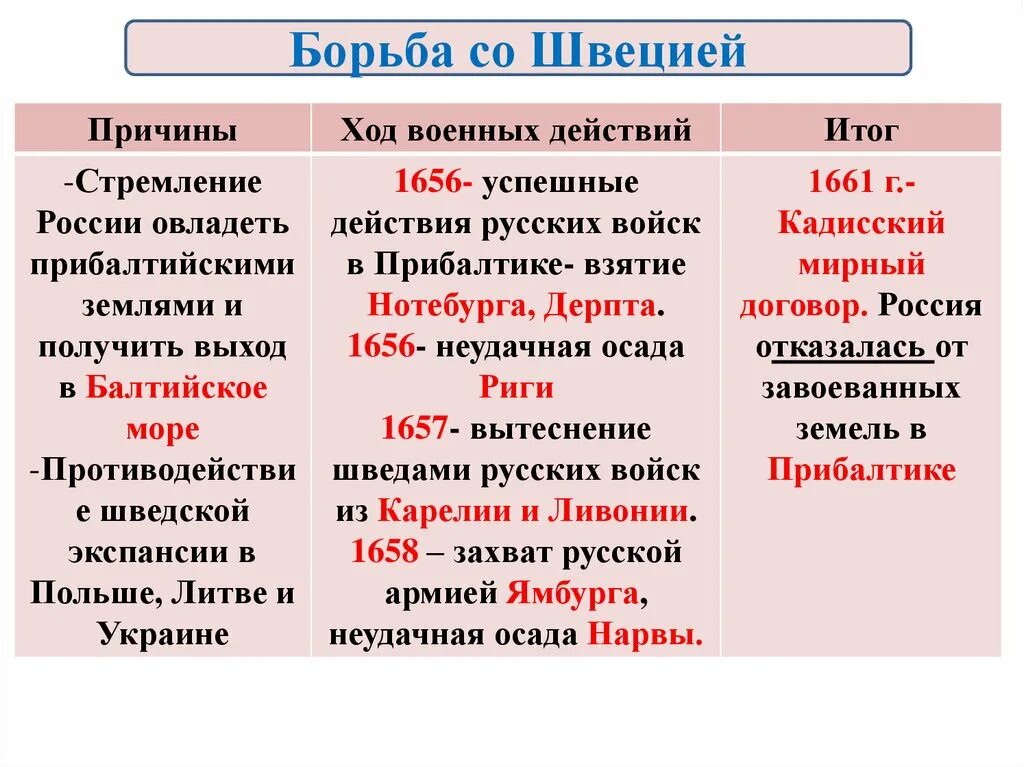 Борьба со Швецией

| Причины | Ход военных действий | Итог |
|---|---|---|
| -Стремление России овладеть прибалтийскими землями и получить выход в Балтийское море -Противодействие шведской экспансии в Польше, Литве и Украине | 1656- успешные действия русских войск в Прибалтике- взятие Нотебурга, Дерпта. 1656- неудачная осада Риги 1657- вытеснение шведами русских войск из Карелии и Ливонии. 1658 – захват русской армией Ямбурга, неудачная осада Нарвы. | 1661 г.- Кадисский мирный договор. Россия отказалась от завоеванных земель в Прибалтике |